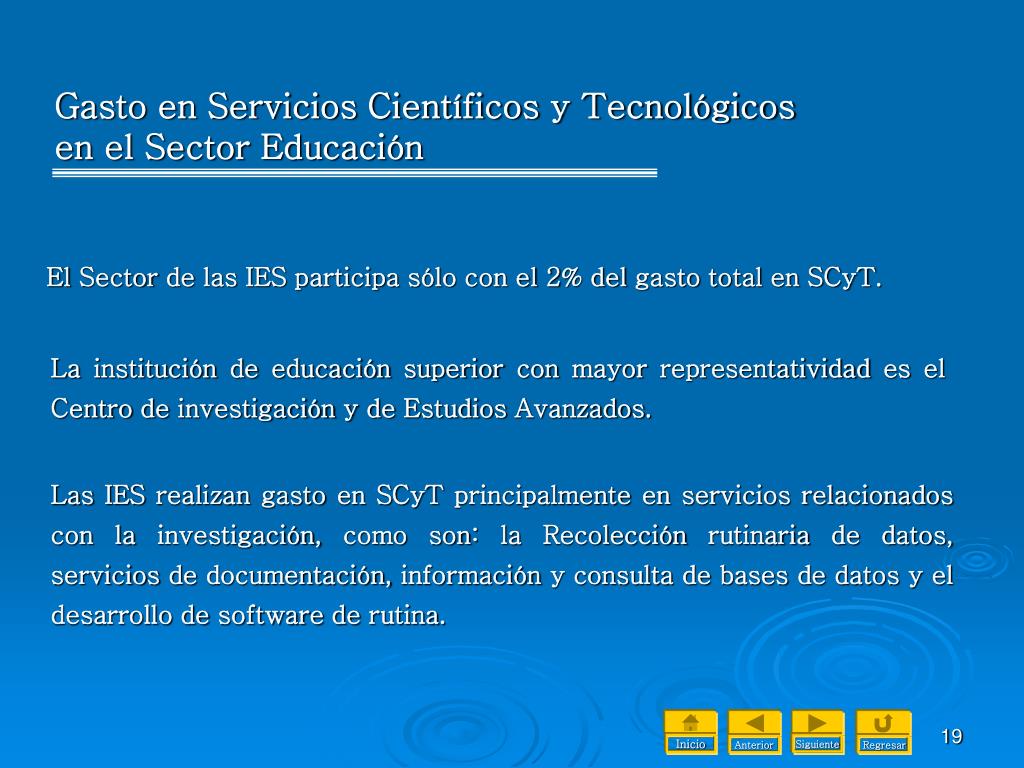 Gasto en Servicios Científicos y Tecnológicos en el Sector Educación

El Sector de las IES participa sólo con el 2% del gasto total en SCyT.

La institución de educación superior con mayor representatividad es el Centro de investigación y de Estudios Avanzados.

Las IES realizan gasto en SCyT principalmente en servicios relacionados con la investigación, como son: la Recolección rutinaria de datos, servicios de documentación, información y consulta de bases de datos y el desarrollo de software de rutina.

Inicio Anterior Siguiente Regresar

19